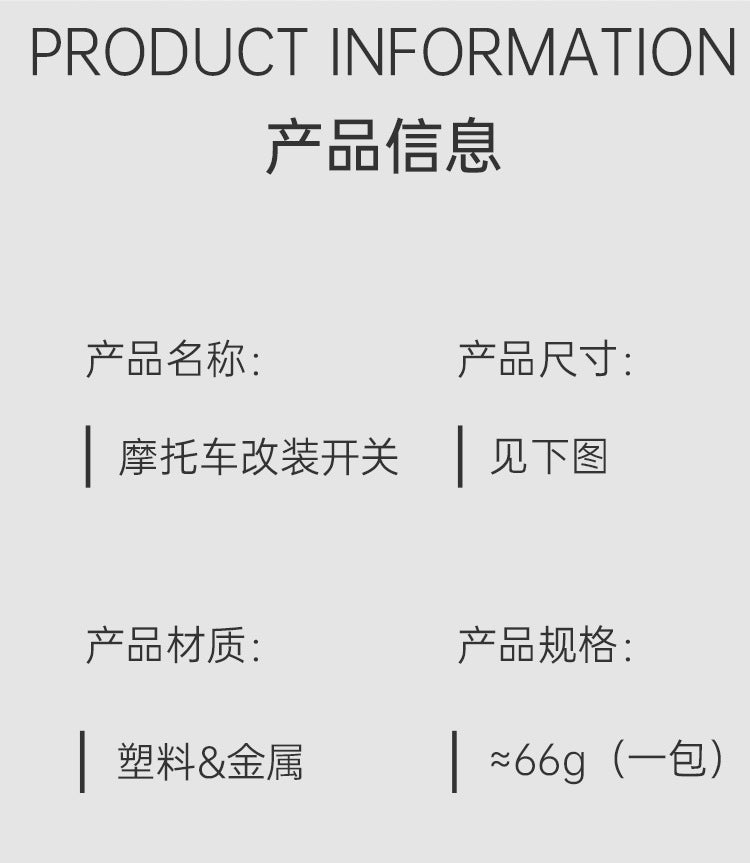 PRODUCT INFORMATION
产品信息

产品名称:

摩托车改装开关

产品尺寸:

见下图

产品材质:

塑料&金属

产品规格:

≈66g（一包）